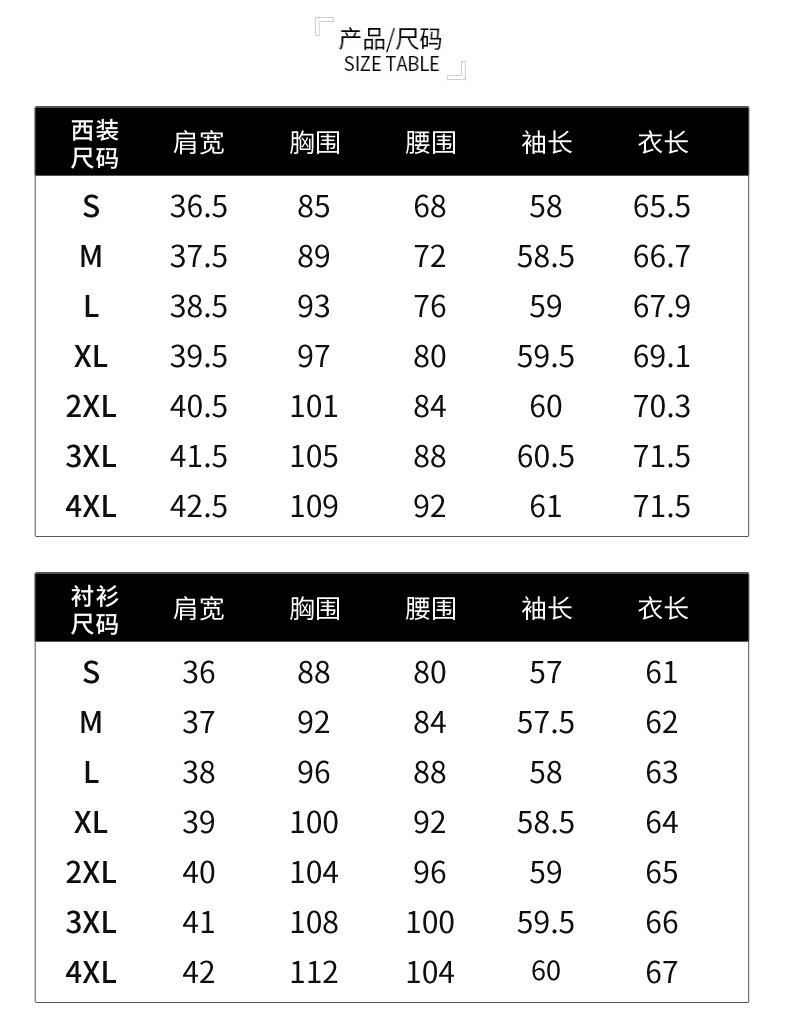 产品/尺码
SIZE TABLE

| 西装尺码 | 肩宽 | 胸围 | 腰围 | 袖长 | 衣长 |
|---|---|---|---|---|---|
| S | 36.5 | 85 | 68 | 58 | 65.5 |
| M | 37.5 | 89 | 72 | 58.5 | 66.7 |
| L | 38.5 | 93 | 76 | 59 | 67.9 |
| XL | 39.5 | 97 | 80 | 59.5 | 69.1 |
| 2XL | 40.5 | 101 | 84 | 60 | 70.3 |
| 3XL | 41.5 | 105 | 88 | 60.5 | 71.5 |
| 4XL | 42.5 | 109 | 92 | 61 | 71.5 |

| 衬衫尺码 | 肩宽 | 胸围 | 腰围 | 袖长 | 衣长 |
|---|---|---|---|---|---|
| S | 36 | 88 | 80 | 57 | 61 |
| M | 37 | 92 | 84 | 57.5 | 62 |
| L | 38 | 96 | 88 | 58 | 63 |
| XL | 39 | 100 | 92 | 58.5 | 64 |
| 2XL | 40 | 104 | 96 | 59 | 65 |
| 3XL | 41 | 108 | 100 | 59.5 | 66 |
| 4XL | 42 | 112 | 104 | 60 | 67 |